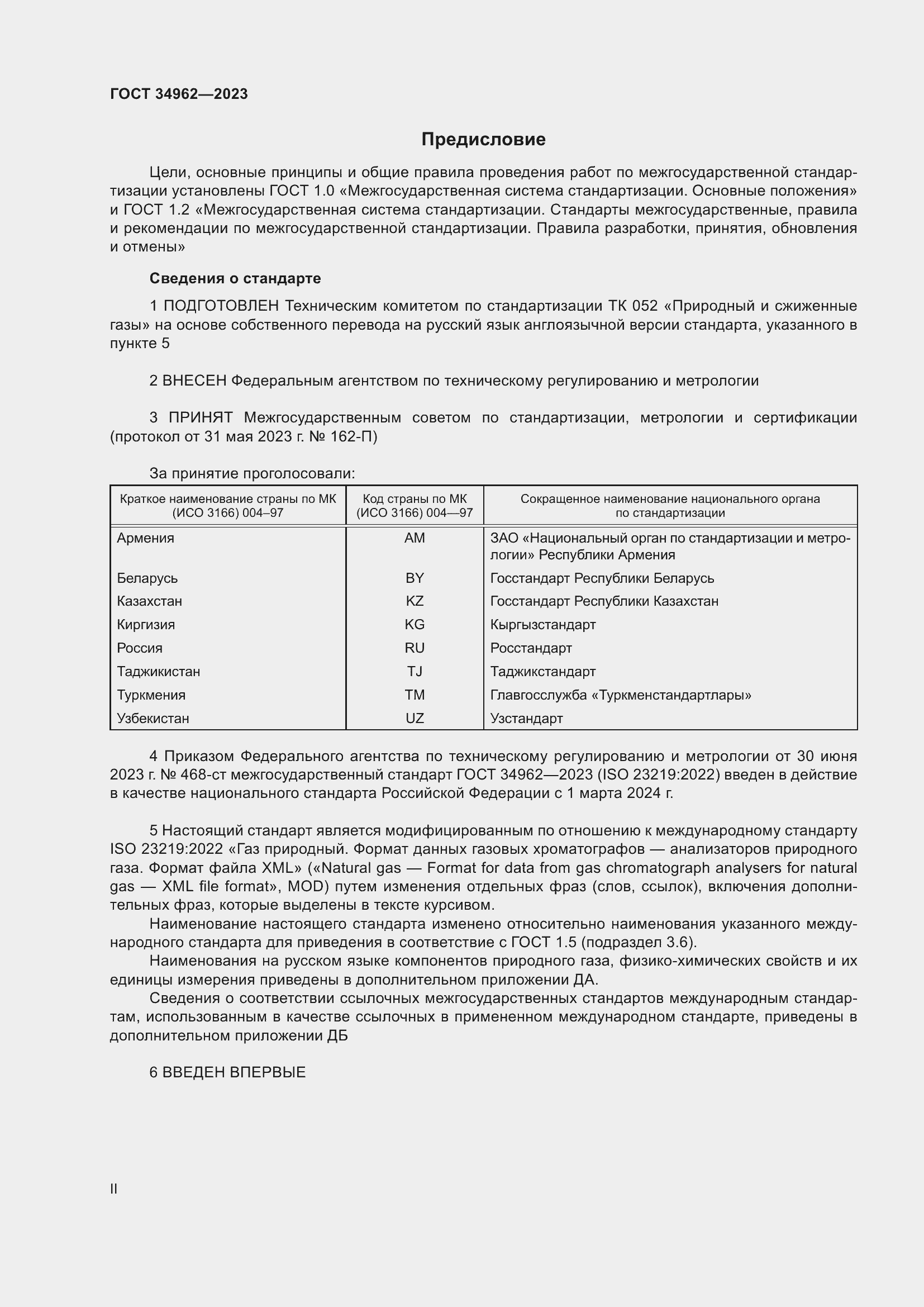 ГОСТ 34962—2023

Предисловие

Цели, основные принципы и общие правила проведения работ по межгосударственной стандартизации установлены ГОСТ 1.0 «Межгосударственная система стандартизации. Основные положения» и ГОСТ 1.2 «Межгосударственная система стандартизации. Стандарты межгосударственные, правила и рекомендации по межгосударственной стандартизации. Правила разработки, принятия, обновления и отмены»

Сведения о стандарте

1 ПОДГОТОВЛЕН Техническим комитетом по стандартизации ТК 052 «Природный и сжиженные газы» на основе собственного перевода на русский язык англоязычной версии стандарта, указанного в пункте 5

2 ВНЕСЕН Федеральным агентством по техническому регулированию и метрологии

3 ПРИНЯТ Межгосударственным советом по стандартизации, метрологии и сертификации (протокол от 31 мая 2023 г. № 162-П)

За принятие проголосовали:

| Краткое наименование страны по МК (ИСО 3166) 004–97 | Код страны по МК (ИСО 3166) 004—97 | Сокращенное наименование национального органа по стандартизации |
|---|---|---|
| Армения | AM | ЗАО «Национальный орган по стандартизации и метрологии» Республики Армения |
| Беларусь | BY | Госстандарт Республики Беларусь |
| Казахстан | KZ | Госстандарт Республики Казахстан |
| Киргизия | KG | Кыргызстандарт |
| Россия | RU | Росстандарт |
| Таджикистан | TJ | Таджикстандарт |
| Туркмения | TM | Главгосслужба «Туркменстандартлары» |
| Узбекистан | UZ | Узстандарт |

4 Приказом Федерального агентства по техническому регулированию и метрологии от 30 июня 2023 г. № 468-ст межгосударственный стандарт ГОСТ 34962—2023 (ISO 23219:2022) введен в действие в качестве национального стандарта Российской Федерации с 1 марта 2024 г.

5 Настоящий стандарт является модифицированным по отношению к международному стандарту ISO 23219:2022 «Газ природный. Формат данных газовых хроматографов — анализаторов природного газа. Формат файла XML» («Natural gas — Format for data from gas chromatograph analysers for natural gas — XML file format», MOD) путем изменения отдельных фраз (слов, ссылок), включения дополнительных фраз, которые выделены в тексте курсивом.

Наименование настоящего стандарта изменено относительно наименования указанного международного стандарта для приведения в соответствие с ГОСТ 1.5 (подраздел 3.6).

Наименования на русском языке компонентов природного газа, физико-химических свойств и их единицы измерения приведены в дополнительном приложении ДА.

Сведения о соответствии ссылочных межгосударственных стандартов международным стандартам, использованным в качестве ссылочных в примененном международном стандарте, приведены в дополнительном приложении ДБ

6 ВВЕДЕН ВПЕРВЫЕ

II